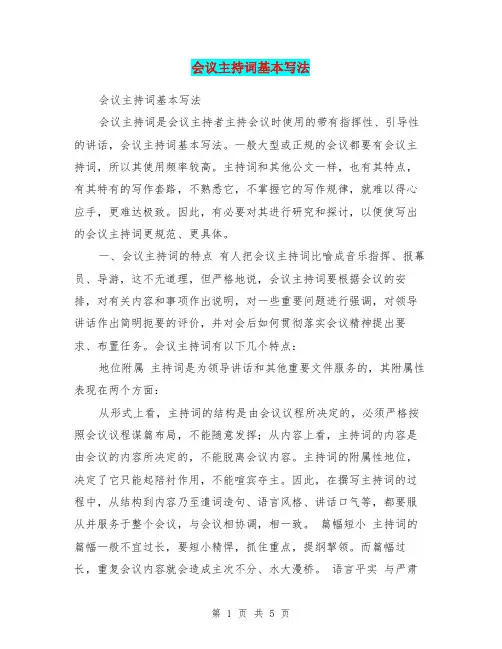 会议主持词基本写法

会议主持词基本写法

会议主持词是会议主持者主持会议时使用的带有指挥性、引导性的讲话，会议主持词基本写法。一般大型或正规的会议都要有会议主持词，所以其使用频率较高。主持词和其他公文一样，也有其特点，有其特有的写作套路，不熟悉它，不掌握它的写作规律，就难以得心应手，更难达极致。因此，有必要对其进行研究和探讨，以便使写出的会议主持词更规范、更具体。

一、会议主持词的特点 有人把会议主持词比喻成音乐指挥、报幕员、导游，这不无道理，但严格地说，会议主持词要根据会议的安排，对有关内容和事项作出说明，对一些重要问题进行强调，对领导讲话作出简明扼要的评价，并对会后如何贯彻落实会议精神提出要求、布置任务。会议主持词有以下几个特点：

地位附属 主持词是为领导讲话和其他重要文件服务的，其附属性表现在两个方面：

从形式上看，主持词的结构是由会议议程所决定的，必须严格按照会议议程谋篇布局，不能随意发挥；从内容上看，主持词的内容是由会议的内容所决定的，不能脱离会议内容。主持词的附属性地位，决定了它只能起陪衬作用，不能喧宾夺主。因此，在撰写主持词的过程中，从结构到内容乃至遣词造句、语言风格、讲话口气等，都要服从并服务于整个会议，与会议相协调，相一致。 篇幅短小 主持词的篇幅一般不宜过长，要短小精悍，抓住重点，提纲挈领。而篇幅过长，重复会议内容就会造成主次不分、水大漫桥。 语言平实 与严肃

第 1 页 共 5 页